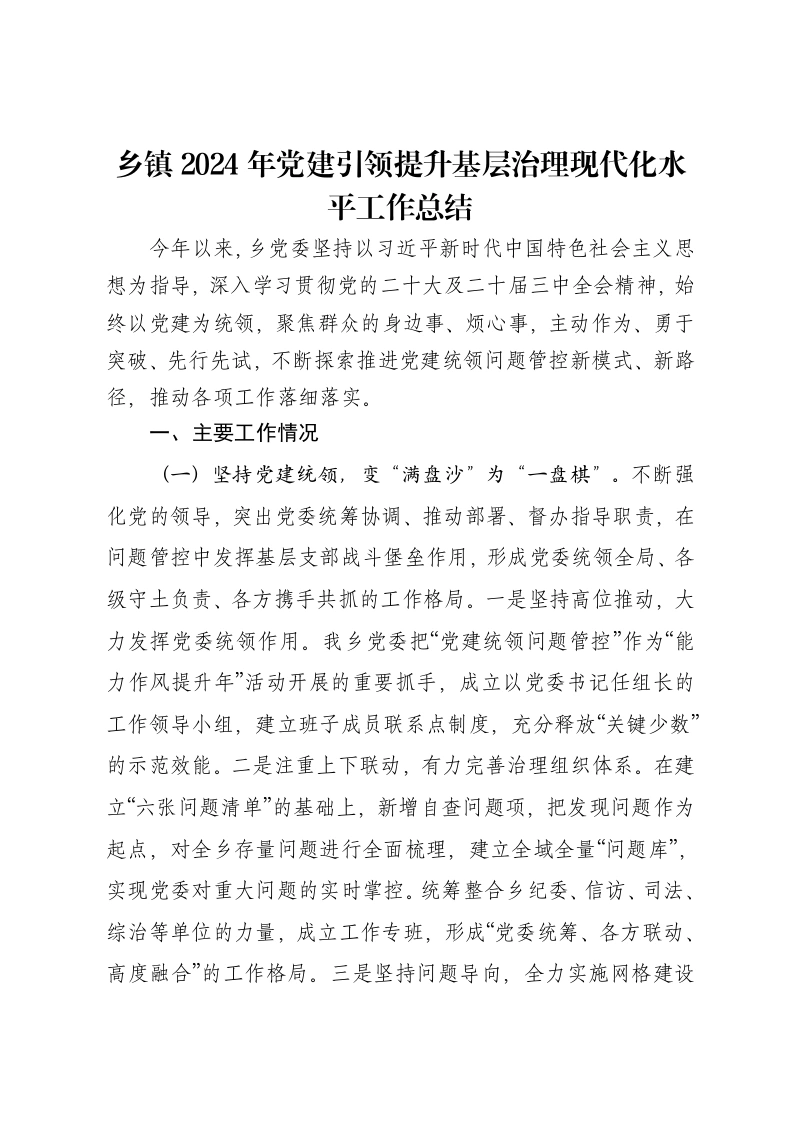 乡镇2024年党建引领提升基层治理现代化水平工作总结

今年以来，乡党委坚持以习近平新时代中国特色社会主义思想为指导，深入学习贯彻党的二十大及二十届三中全会精神，始终以党建为统领，聚焦群众的身边事、烦心事，主动作为、勇于突破、先行先试，不断探索推进党建统领问题管控新模式、新路径，推动各项工作落细落实。

一、主要工作情况

（一）坚持党建统领，变“满盘沙”为“一盘棋”。不断强化党的领导，突出党委统筹协调、推动部署、督办指导职责，在问题管控中发挥基层支部战斗堡垒作用，形成党委统领全局、各级守土负责、各方携手共抓的工作格局。一是坚持高位推动，大力发挥党委统领作用。我乡党委把“党建统领问题管控”作为“能力作风提升年”活动开展的重要抓手，成立以党委书记任组长的工作领导小组，建立班子成员联系点制度，充分释放“关键少数”的示范效能。二是注重上下联动，有力完善治理组织体系。在建立“六张问题清单”的基础上，新增自查问题项，把发现问题作为起点，对全乡存量问题进行全面梳理，建立全域全量“问题库”，实现党委对重大问题的实时掌控。统筹整合乡纪委、信访、司法、综治等单位的力量，成立工作专班，形成“党委统筹、各方联动、高度融合”的工作格局。三是坚持问题导向，全力实施网格建设